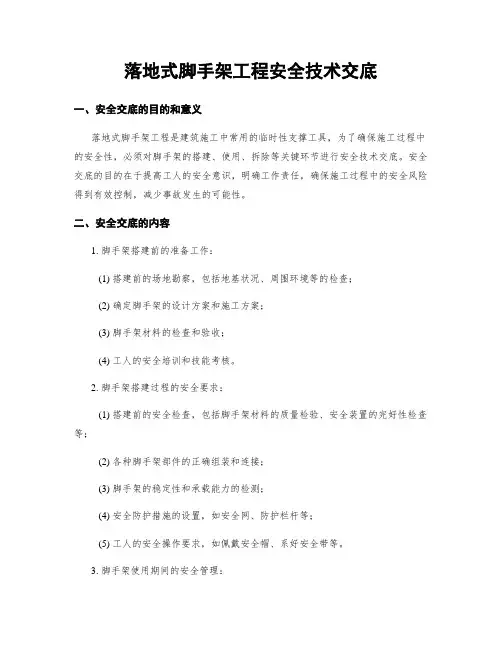 落地式脚手架工程安全技术交底

一、安全交底的目的和意义

落地式脚手架工程是建筑施工中常用的临时性支撑工具，为了确保施工过程中的安全性，必须对脚手架的搭建、使用、拆除等关键环节进行安全技术交底。安全交底的目的在于提高工人的安全意识，明确工作责任，确保施工过程中的安全风险得到有效控制，减少事故发生的可能性。

二、安全交底的内容

1. 脚手架搭建前的准备工作：

(1) 搭建前的场地勘察，包括地基状况、周围环境等的检查；

(2) 确定脚手架的设计方案和施工方案；

(3) 脚手架材料的检查和验收；

(4) 工人的安全培训和技能考核。

2. 脚手架搭建过程的安全要求：

(1) 搭建前的安全检查，包括脚手架材料的质量检验、安全装置的完好性检查等；

(2) 各种脚手架部件的正确组装和连接；

(3) 脚手架的稳定性和承载能力的检测；

(4) 安全防护措施的设置，如安全网、防护栏杆等；

(5) 工人的安全操作要求，如佩戴安全帽、系好安全带等。

3. 脚手架使用期间的安全管理：